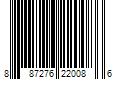 8 87276 22008 6